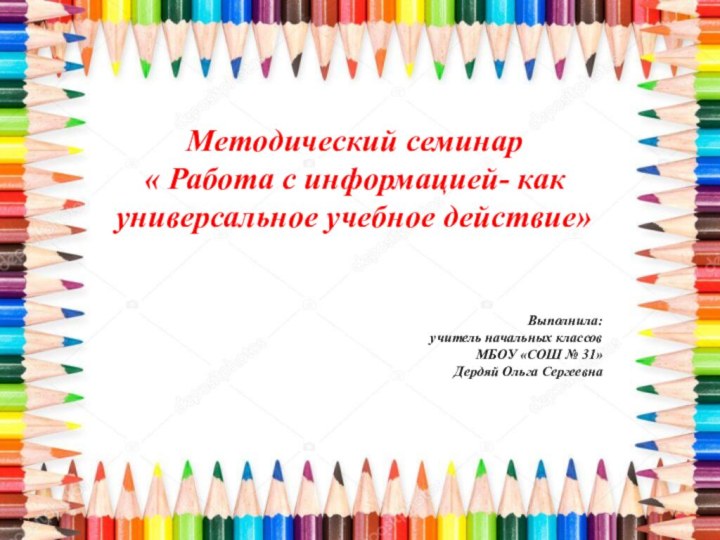 Методический семинар
« Работа с информацией- как универсальное учебное действие»

Выполнила:
учитель начальных классов
МБОУ «СОШ № 31»
Дердяй Ольга Сергеевна